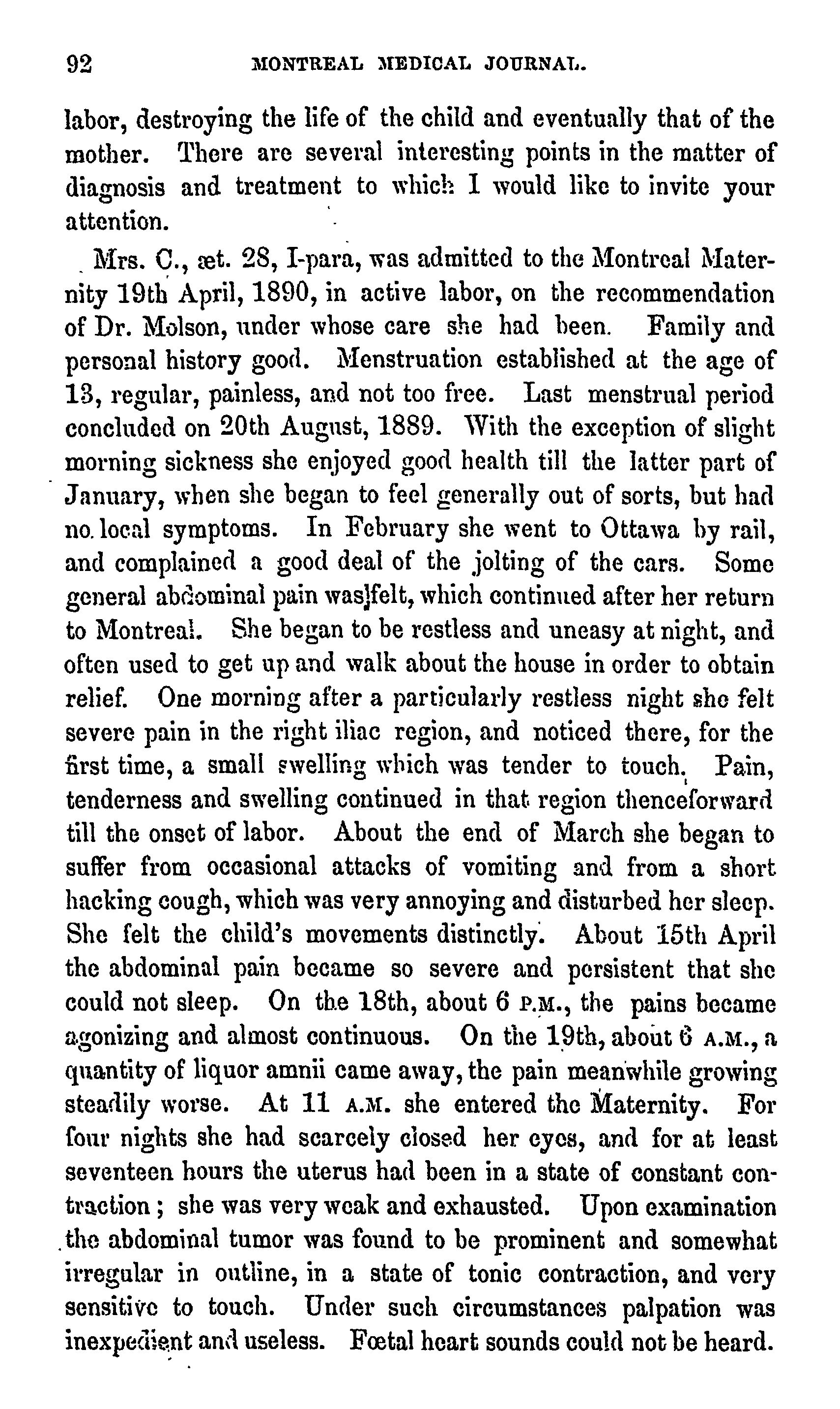 92 MONTREAL MEDICAL JOURNAL.

labor, destroying the life of the child and eventually that of the mother. There are several interesting points in the matter of diagnosis and treatment to which I would like to invite your attention.

Mrs. C., æt. 28, I-para, was admitted to the Montreal Maternity 19th April, 1890, in active labor, on the recommendation of Dr. Molson, under whose care she had been. Family and personal history good. Menstruation established at the age of 13, regular, painless, and not too free. Last menstrual period concluded on 20th August, 1889. With the exception of slight morning sickness she enjoyed good health till the latter part of January, when she began to feel generally out of sorts, but had no local symptoms. In February she went to Ottawa by rail, and complained a good deal of the jolting of the cars. Some general abdominal pain was felt, which continued after her return to Montreal. She began to be restless and uneasy at night, and often used to get up and walk about the house in order to obtain relief. One morning after a particularly restless night she felt severe pain in the right iliac region, and noticed there, for the first time, a small swelling which was tender to touch. Pain, tenderness and swelling continued in that region thenceforward till the onset of labor. About the end of March she began to suffer from occasional attacks of vomiting and from a short hacking cough, which was very annoying and disturbed her sleep. She felt the child's movements distinctly. About 15th April the abdominal pain became so severe and persistent that she could not sleep. On the 18th, about 6 P.M., the pains became agonizing and almost continuous. On the 19th, about 6 A.M., a quantity of liquor amnii came away, the pain meanwhile growing steadily worse. At 11 A.M. she entered the Maternity. For four nights she had scarcely closed her eyes, and for at least seventeen hours the uterus had been in a state of constant contraction; she was very weak and exhausted. Upon examination the abdominal tumor was found to be prominent and somewhat irregular in outline, in a state of tonic contraction, and very sensitive to touch. Under such circumstances palpation was inexpedient and useless. Fœtal heart sounds could not be heard.